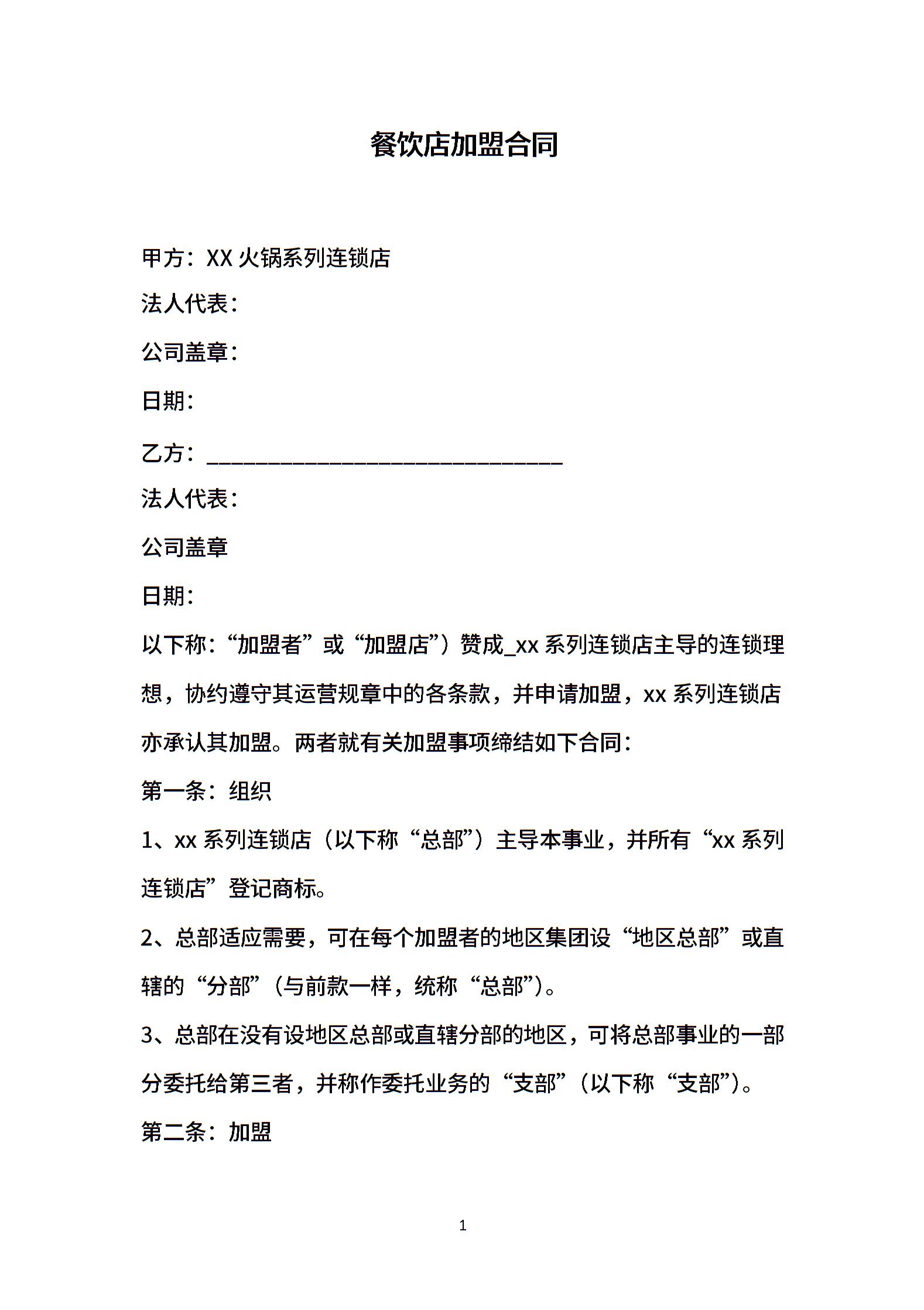 餐饮店加盟合同

甲方：XX 火锅系列连锁店

法人代表：

公司盖章：

日期：

乙方：______________________________

法人代表：

公司盖章

日期：

以下称：“加盟者”或“加盟店”）赞成_xx 系列连锁店主导的连锁理想，协约遵守其运营规章中的各条款，并申请加盟，xx 系列连锁店亦承认其加盟。两者就有关加盟事项缔结如下合同：

第一条：组织

1、xx 系列连锁店（以下称“总部”）主导本事业，并所有“xx 系列连锁店”登记商标。

2、总部适应需要，可在每个加盟者的地区集团设“地区总部”或直辖的“分部”（与前款一样，统称“总部”）。

3、总部在没有设地区总部或直辖分部的地区，可将总部事业的一部分委托给第三者，并称作委托业务的“支部”（以下称“支部”）。

第二条：加盟

1